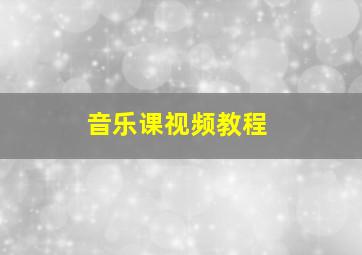 音乐课视频教程